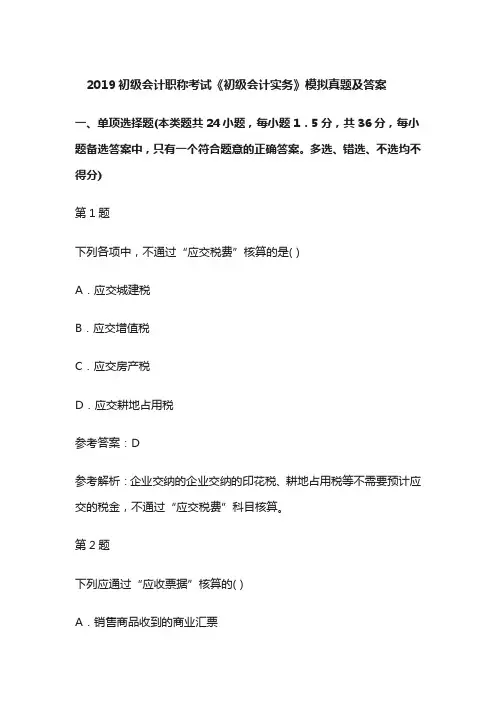 2019 初级会计职称考试《初级会计实务》模拟真题及答案

一、单项选择题(本类题共 24 小题，每小题 1．5 分，共 36 分，每小题备选答案中，只有一个符合题意的正确答案。多选、错选、不选均不得分)

第 1 题

下列各项中，不通过“应交税费”核算的是( )

A．应交城建税

B．应交增值税

C．应交房产税

D．应交耕地占用税

参考答案：D

参考解析：企业交纳的企业交纳的印花税、耕地占用税等不需要预计应交的税金，不通过“应交税费”科目核算。

第 2 题

下列应通过“应收票据”核算的( )

A．销售商品收到的商业汇票